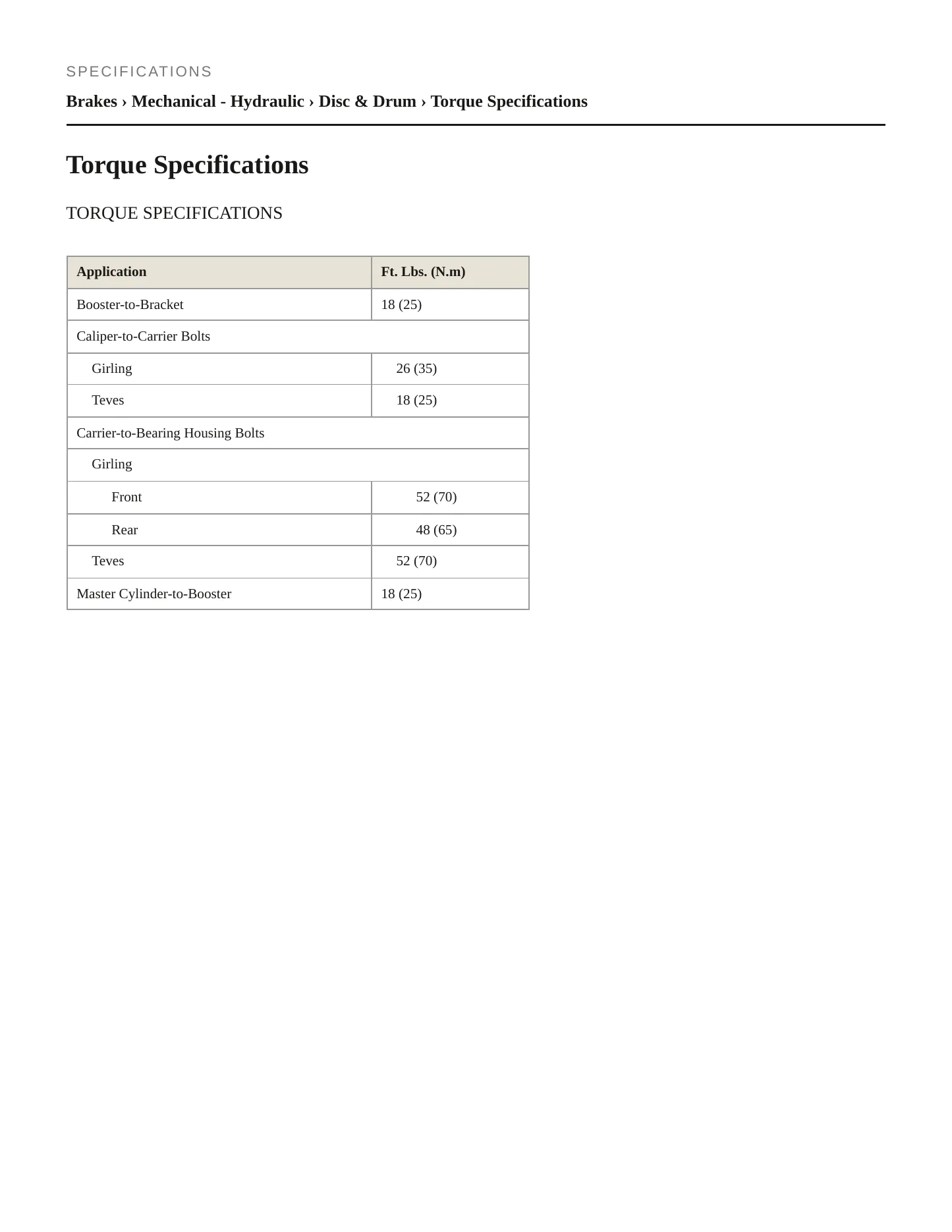 SPECIFICATIONS

Brakes › Mechanical - Hydraulic › Disc & Drum › Torque Specifications

Torque Specifications

TORQUE SPECIFICATIONS

| Application | Ft. Lbs. (N.m) |
|---|---|
| Booster-to-Bracket | 18 (25) |
| Caliper-to-Carrier Bolts | |
| Girling | 26 (35) |
| Teves | 18 (25) |
| Carrier-to-Bearing Housing Bolts | |
| Girling | |
| Front | 52 (70) |
| Rear | 48 (65) |
| Teves | 52 (70) |
| Master Cylinder-to-Booster | 18 (25) |